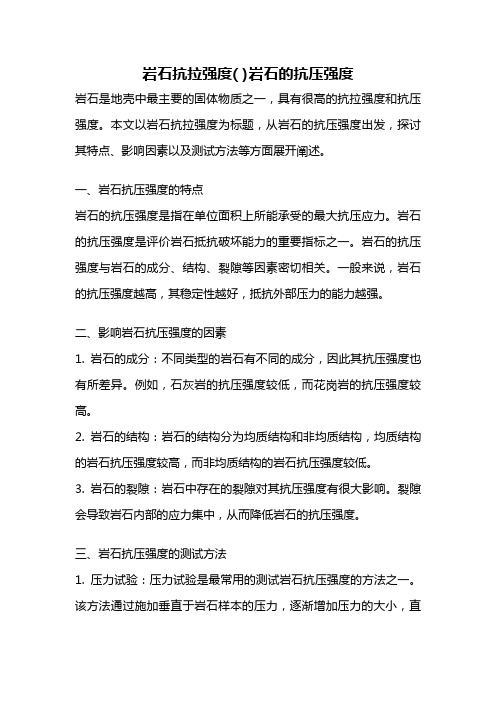 岩石抗拉强度( )岩石的抗压强度

岩石是地壳中最主要的固体物质之一，具有很高的抗拉强度和抗压强度。本文以岩石抗拉强度为标题，从岩石的抗压强度出发，探讨其特点、影响因素以及测试方法等方面展开阐述。

一、岩石抗压强度的特点

岩石的抗压强度是指在单位面积上所能承受的最大抗压应力。岩石的抗压强度是评价岩石抵抗破坏能力的重要指标之一。岩石的抗压强度与岩石的成分、结构、裂隙等因素密切相关。一般来说，岩石的抗压强度越高，其稳定性越好，抵抗外部压力的能力越强。

二、影响岩石抗压强度的因素

1. 岩石的成分：不同类型的岩石有不同的成分，因此其抗压强度也有所差异。例如，石灰岩的抗压强度较低，而花岗岩的抗压强度较高。

2. 岩石的结构：岩石的结构分为均质结构和非均质结构，均质结构的岩石抗压强度较高，而非均质结构的岩石抗压强度较低。

3. 岩石的裂隙：岩石中存在的裂隙对其抗压强度有很大影响。裂隙会导致岩石内部的应力集中，从而降低岩石的抗压强度。

三、岩石抗压强度的测试方法

1. 压力试验：压力试验是最常用的测试岩石抗压强度的方法之一。该方法通过施加垂直于岩石样本的压力，逐渐增加压力的大小，直